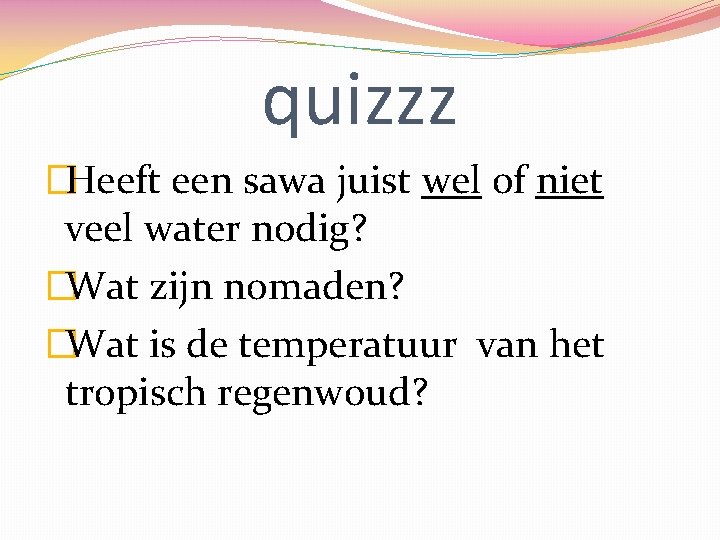 quizzz

Heeft een sawa juist wel of niet veel water nodig?

Wat zijn nomaden?

Wat is de temperatuur van het tropisch regenwoud?